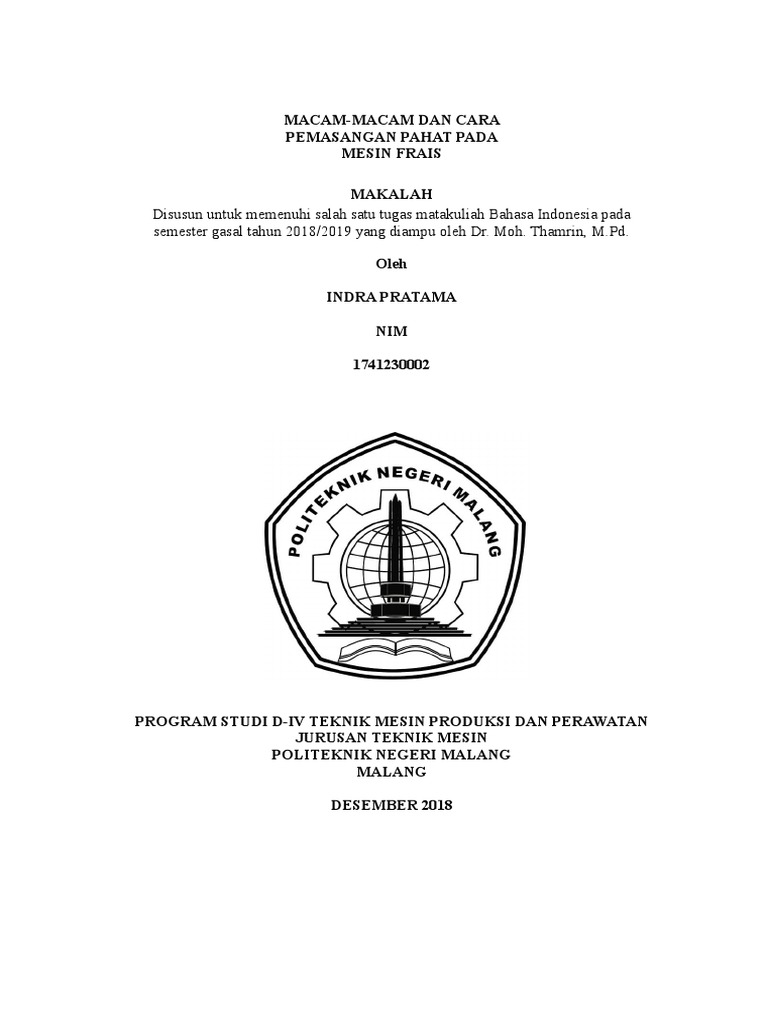 MACAM-MACAM DAN CARA
PEMASANGAN PAHAT PADA
MESIN FRAIS

MAKALAH
Disusun untuk memenuhi salah satu tugas matakuliah Bahasa Indonesia pada semester gasal tahun 2018/2019 yang diampu oleh Dr. Moh. Thamrin, M.Pd.

Oleh

INDRA PRATAMA

NIM

1741230002

POLITEKNIK NEGERI MALANG

PROGRAM STUDI D-IV TEKNIK MESIN PRODUKSI DAN PERAWATAN
JURUSAN TEKNIK MESIN
POLITEKNIK NEGERI MALANG
MALANG

DESEMBER 2018